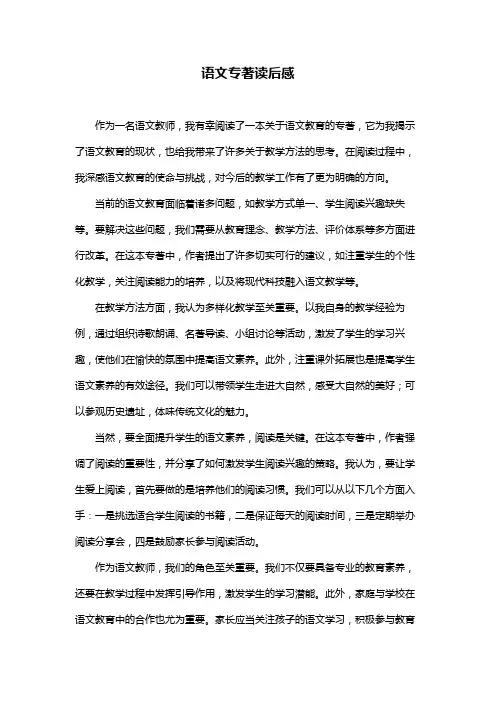 语文专著读后感

作为一名语文教师，我有幸阅读了一本关于语文教育的专著，它为我揭示了语文教育的现状，也给我带来了许多关于教学方法的思考。在阅读过程中，我深感语文教育的使命与挑战，对今后的教学工作有了更为明确的方向。

当前的语文教育面临着诸多问题，如教学方式单一、学生阅读兴趣缺失等。要解决这些问题，我们需要从教育理念、教学方法、评价体系等多方面进行改革。在这本专著中，作者提出了许多切实可行的建议，如注重学生的个性化教学，关注阅读能力的培养，以及将现代科技融入语文教学等。

在教学方法方面，我认为多样化教学至关重要。以我自身的教学经验为例，通过组织诗歌朗诵、名著导读、小组讨论等活动，激发了学生的学习兴趣，使他们在愉快的氛围中提高语文素养。此外，注重课外拓展也是提高学生语文素养的有效途径。我们可以带领学生走进大自然，感受大自然的美好；可以参观历史遗址，体味传统文化的魅力。

当然，要全面提升学生的语文素养，阅读是关键。在这本专著中，作者强调了阅读的重要性，并分享了如何激发学生阅读兴趣的策略。我认为，要让学生爱上阅读，首先要做的是培养他们的阅读习惯。我们可以从以下几个方面入手：一是挑选适合学生阅读的书籍，二是保证每天的阅读时间，三是定期举办阅读分享会，四是鼓励家长参与阅读活动。

作为语文教师，我们的角色至关重要。我们不仅要具备专业的教育素养，还要在教学过程中发挥引导作用，激发学生的学习潜能。此外，家庭与学校在语文教育中的合作也尤为重要。家长应当关注孩子的语文学习，积极参与教育